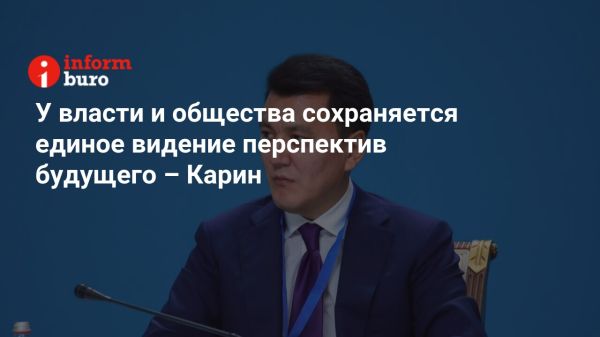 inform buro

У власти и общества сохраняется единое видение перспектив будущего – Карин